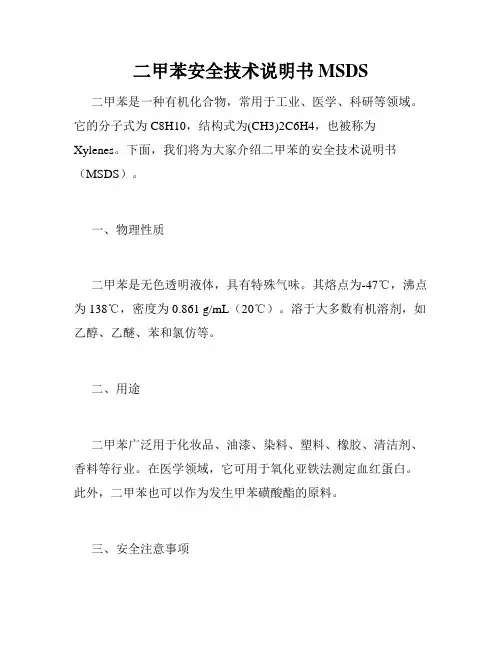 二甲苯安全技术说明书 MSDS

二甲苯是一种有机化合物，常用于工业、医学、科研等领域。它的分子式为 C8H10，结构式为(CH3)2C6H4，也被称为 Xylenes。下面，我们将为大家介绍二甲苯的安全技术说明书（MSDS）。

一、物理性质

二甲苯是无色透明液体，具有特殊气味。其熔点为-47℃，沸点为 138℃，密度为 0.861 g/mL（20℃）。溶于大多数有机溶剂，如乙醇、乙醚、苯和氯仿等。

二、用途

二甲苯广泛用于化妆品、油漆、染料、塑料、橡胶、清洁剂、香料等行业。在医学领域，它可用于氧化亚铁法测定血红蛋白。此外，二甲苯也可以作为发生甲苯磺酸酯的原料。

三、安全注意事项